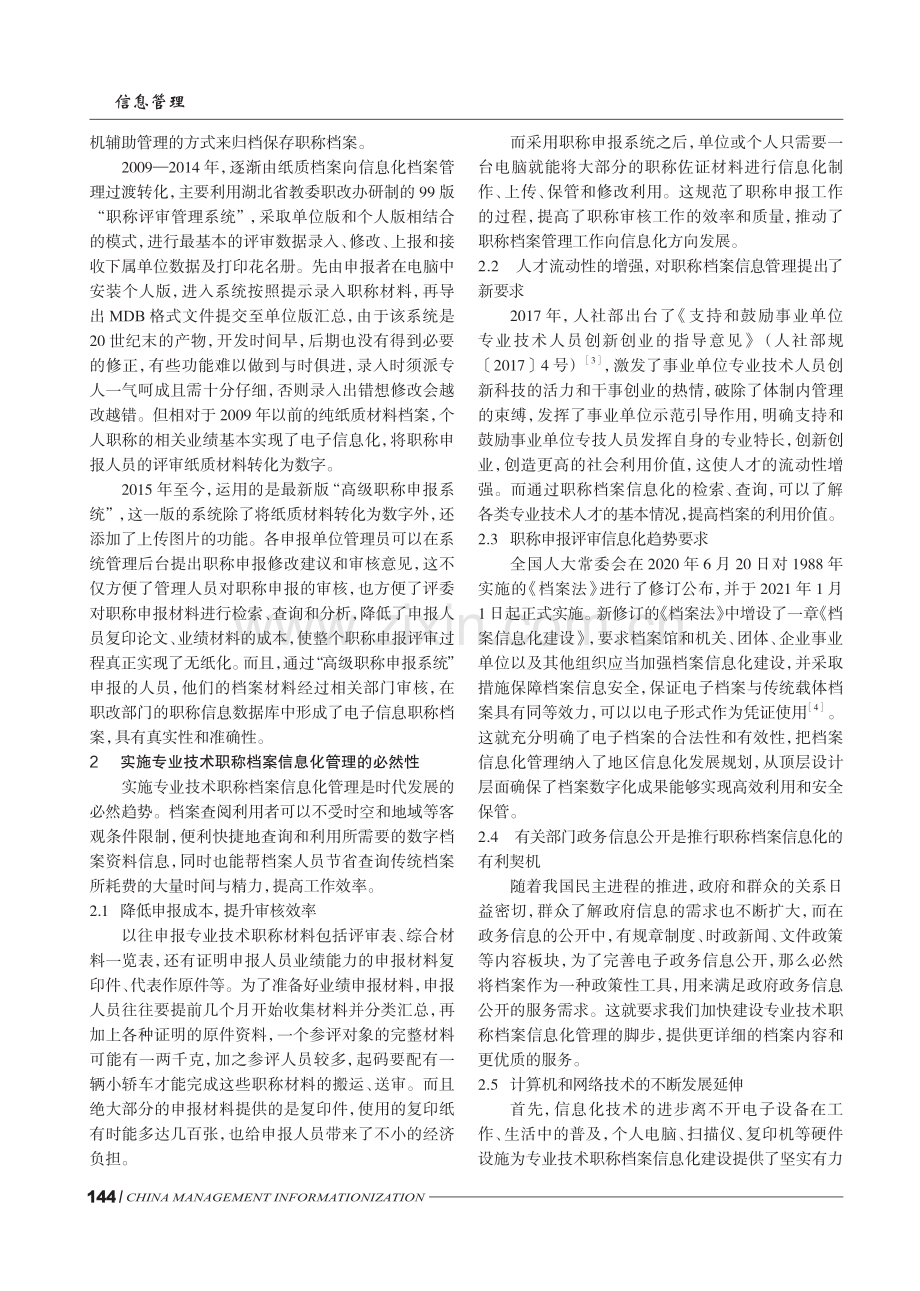 信息管理

机辅助管理的方式来归档保存职称档案。

2009—2014年，逐渐由纸质档案向信息化档案管理过渡转化，主要利用湖北省教委职改办研制的99版“职称评审管理系统”，采取单位版和个人版相结合的模式，进行最基本的评审数据录入、修改、上报和接收下属单位数据及打印花名册。先由申报者在电脑中安装个人版，进入系统按照提示录入职称材料，再导出MDB格式文件提交至单位版汇总，由于该系统是20世纪末的产物，开发时间早，后期也没有得到必要的修正，有些功能难以做到与时俱进，录入时须派专人一气呵成且需十分仔细，否则录入出错想修改会越改越错。但相对于2009年以前的纯纸质材料档案，个人职称的相关业绩基本实现了电子信息化，将职称申报人员的评审纸质材料转化为数字。

2015年至今，运用的是最新版“高级职称申报系统”，这一版的系统除了将纸质材料转化为数字外，还添加了上传图片的功能。各申报单位管理员可以在系统管理后台提出职称申报修改建议和审核意见，这不仅方便了管理人员对职称申报的审核，也方便了评委对职称申报材料进行检索、查询和分析，降低了申报人员复印论文、业绩材料的成本，使整个职称申报评审过程真正实现了无纸化。而且，通过“高级职称申报系统”申报的人员，他们的档案材料经过相关部门审核，在职改部门的职称信息数据库中形成了电子信息职称档案，具有真实性和准确性。

2 实施专业技术职称档案信息化管理的必然性

实施专业技术职称档案信息化管理是时代发展的必然趋势。档案查阅利用者可以不受时空和地域等客观条件限制，便利快捷地查询和利用所需要的数字档案资料信息，同时也能帮档案人员节省查询传统档案所耗费的大量时间与精力，提高工作效率。

2.1 降低申报成本，提升审核效率

以往申报专业技术职称材料包括评审表、综合材料一览表，还有证明申报人员业绩能力的申报材料复印件、代表作原件等。为了准备好业绩申报材料，申报人员往往要提前几个月开始收集材料并分类汇总，再加上各种证明的原件资料，一个参评对象的完整材料可能有一两千克，加之参评人员较多，起码要配有一辆小轿车才能完成这些职称材料的搬运、送审。而且绝大部分的申报材料提供的是复印件，使用的复印纸有时能多达几百张，也给申报人员带来了不小的经济负担。

而采用职称申报系统之后，单位或个人只需要一台电脑就能将大部分的职称佐证材料进行信息化制作、上传、保管和修改利用。这规范了职称申报工作的过程，提高了职称审核工作的效率和质量，推动了职称档案管理工作向信息化方向发展。

2.2 人才流动性的增强，对职称档案信息管理提出了新要求

2017年，人社部出台了《支持和鼓励事业单位专业技术人员创新创业的指导意见》（人社部规〔2017〕4号）$^{[3]}$，激发了事业单位专业技术人员创新科技的活力和干事创业的热情，破除了体制内管理的束缚，发挥了事业单位示范引导作用，明确支持和鼓励事业单位专技人员发挥自身的专业特长，创新创业，创造更高的社会利用价值，这使人才的流动性增强。而通过职称档案信息化的检索、查询，可以了解各类专业技术人才的基本情况，提高档案的利用价值。

2.3 职称申报评审信息化趋势要求

全国人大常委会在2020年6月20日对1988年实施的《档案法》进行了修订公布，并于2021年1月1日起正式实施。新修订的《档案法》中增设了一章《档案信息化建设》，要求档案馆和机关、团体、企业事业单位以及其他组织应当加强档案信息化建设，并采取措施保障档案信息安全，保证电子档案与传统载体档案具有同等效力，可以以电子形式作为凭证使用$^{[4]}$。这就充分明确了电子档案的合法性和有效性，把档案信息化管理纳入了地区信息化发展规划，从顶层设计层面确保了档案数字化成果能够实现高效利用和安全保管。

2.4 有关部门政务信息公开是推行职称档案信息化的有利契机

随着我国民主进程的推进，政府和群众的关系日益密切，群众了解政府信息的需求也不断扩大，而在政务信息的公开中，有规章制度、时政新闻、文件政策等内容板块，为了完善电子政务信息公开，那么必然将档案作为一种政策性工具，用来满足政府政务信息公开的服务需求。这就要求我们加快建设专业技术职称档案信息化管理的脚步，提供更详细的档案内容和更优质的服务。

2.5 计算机和网络技术的不断发展延伸

首先，信息化技术的进步离不开电子设备在工作、生活中的普及，个人电脑、扫描仪、复印机等硬件设施为专业技术职称档案信息化建设提供了坚实有力

144 / CHINA MANAGEMENT INFORMATIONIZATION